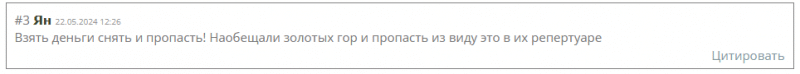 #3 Ян 22.05.2024 12:26
Взять деньги снять и пропасть! Наобещали золотых гор и пропасть из виду это в их репертуаре

Цитировать